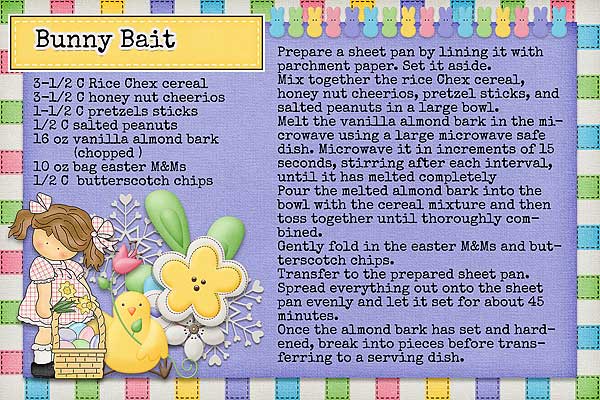 Bunny Bait

3-1/2 C Rice Chex cereal
3-1/2 C honey nut cheerios
1-1/2 C pretzels sticks
1/2 C salted peanuts
16 oz vanilla almond bark (chopped )
10 oz bag easter M&Ms
1/2 C butterscotch chips

Prepare a sheet pan by lining it with parchment paper. Set it aside.
Mix together the rice Chex cereal, honey nut cheerios, pretzel sticks, and salted peanuts in a large bowl.
Melt the vanilla almond bark in the microwave using a large microwave safe dish. Microwave it in increments of 15 seconds, stirring after each interval, until it has melted completely
Pour the melted almond bark into the bowl with the cereal mixture and then toss together until thoroughly combined.
Gently fold in the easter M&Ms and butterscotch chips.
Transfer to the prepared sheet pan.
Spread everything out onto the sheet pan evenly and let it set for about 45 minutes.
Once the almond bark has set and hardened, break into pieces before transferring to a serving dish.